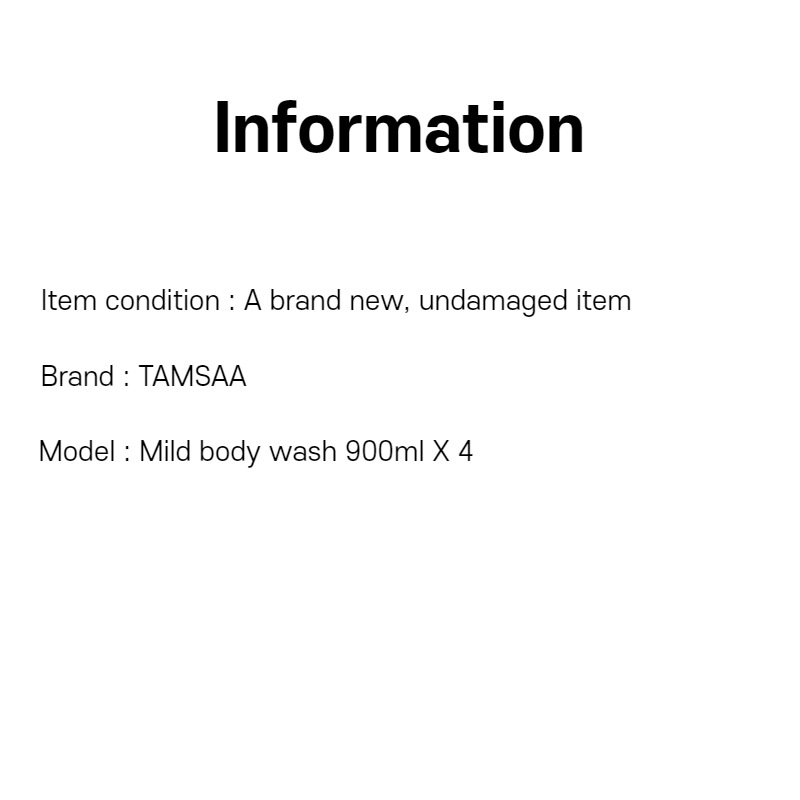 Information

Item condition : A brand new, undamaged item

Brand : TAMSAA

Model : Mild body wash 900ml X 4